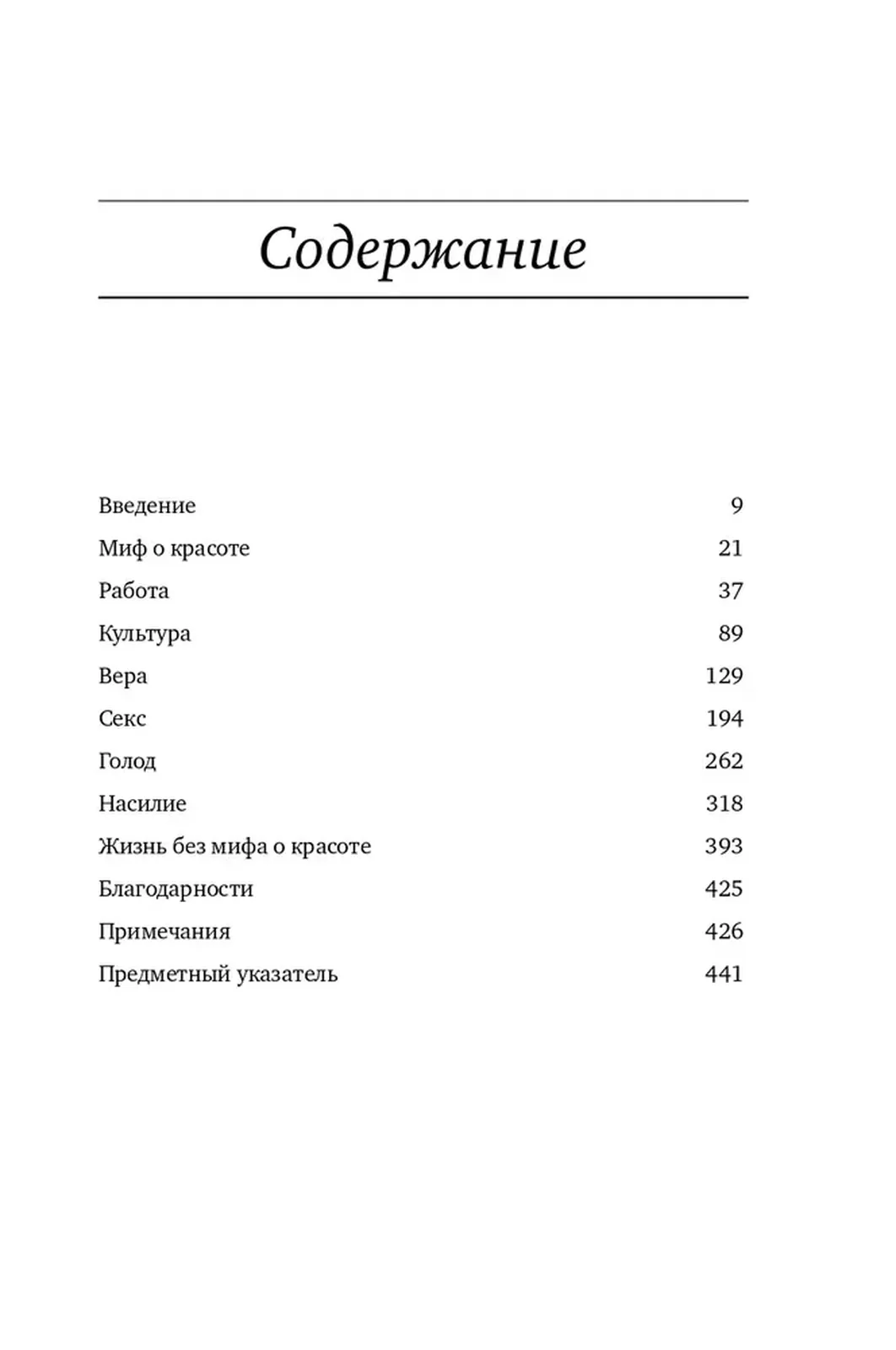 Содержание

| | |
|---|---|
| Введение | 9 |
| Миф о красоте | 21 |
| Работа | 37 |
| Культура | 89 |
| Вера | 129 |
| Секс | 194 |
| Голод | 262 |
| Насилие | 318 |
| Жизнь без мифа о красоте | 393 |
| Благодарности | 425 |
| Примечания | 426 |
| Предметный указатель | 441 |